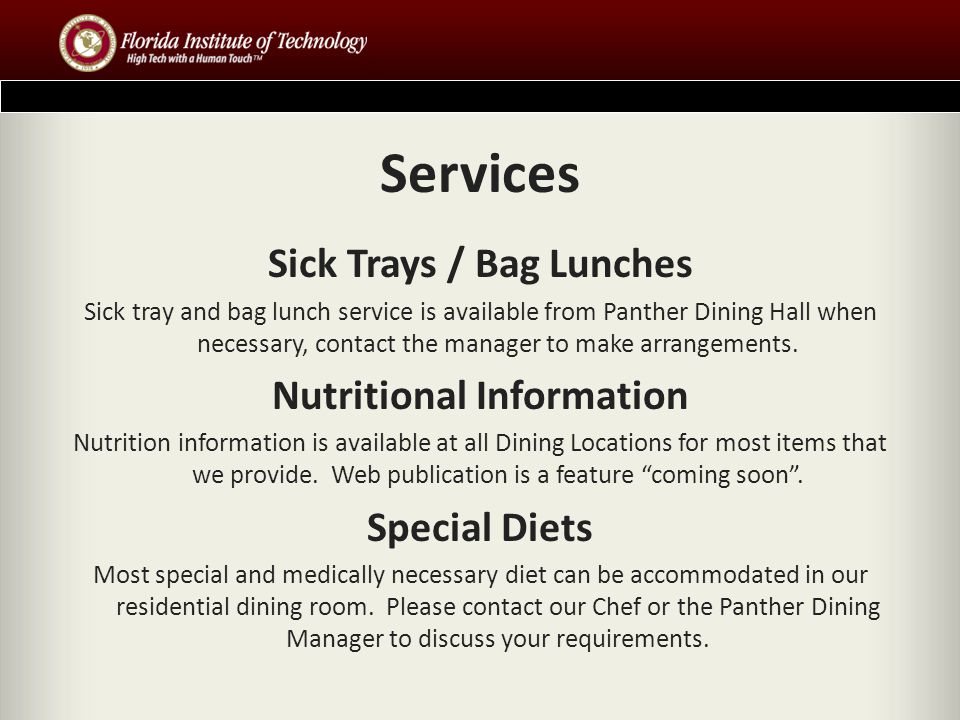 Florida Institute of Technology
High Tech with a Human Touch™

Services

Sick Trays / Bag Lunches

Sick tray and bag lunch service is available from Panther Dining Hall when necessary, contact the manager to make arrangements.

Nutritional Information

Nutrition information is available at all Dining Locations for most items that we provide. Web publication is a feature “coming soon”.

Special Diets

Most special and medically necessary diet can be accommodated in our residential dining room. Please contact our Chef or the Panther Dining Manager to discuss your requirements.